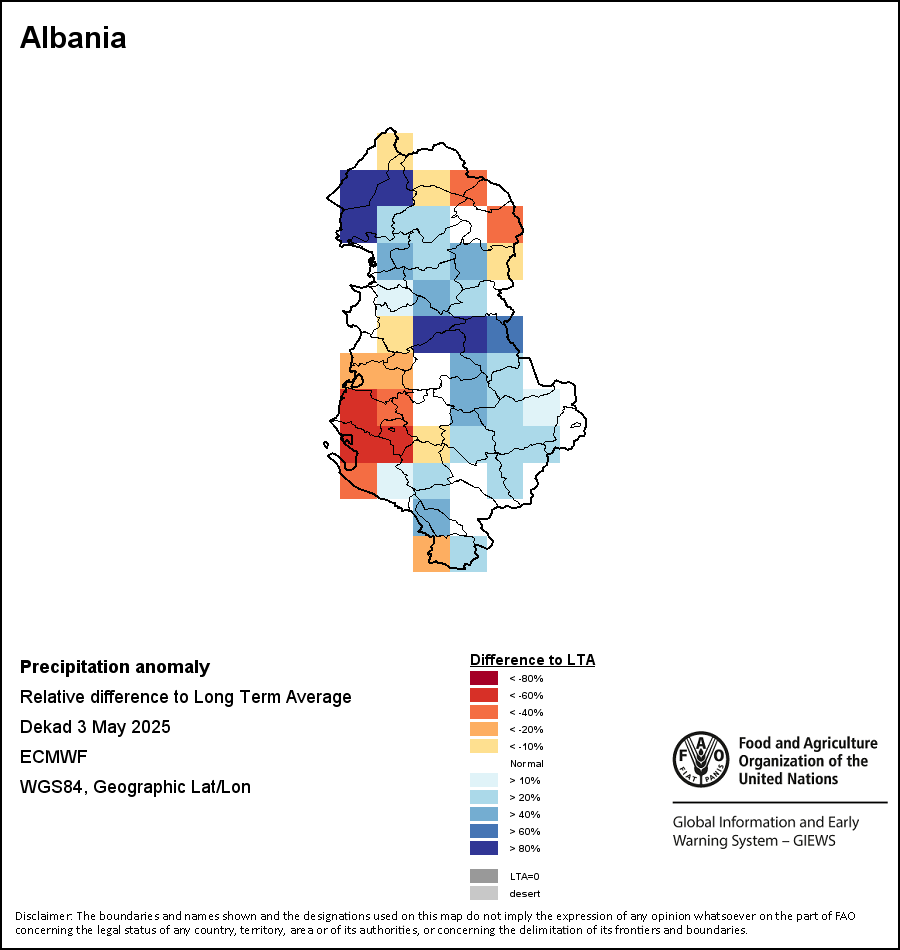 Albania

Precipitation anomaly
Relative difference to Long Term Average
Dekad 3 May 2025
ECMWF
WGS84, Geographic Lat/Lon

Difference to LTA
< -80%
< -60%
< -40%
< -20%
< -10%
Normal
> 10%
> 20%
> 40%
> 60%
> 80%
LTA=0
desert

FAO FIAT PANIS
Food and Agriculture Organization of the United Nations

Global Information and Early Warning System – GIEWS

Disclaimer: The boundaries and names shown and the designations used on this map do not imply the expression of any opinion whatsoever on the part of FAO concerning the legal status of any country, territory, area or of its authorities, or concerning the delimitation of its frontiers and boundaries.